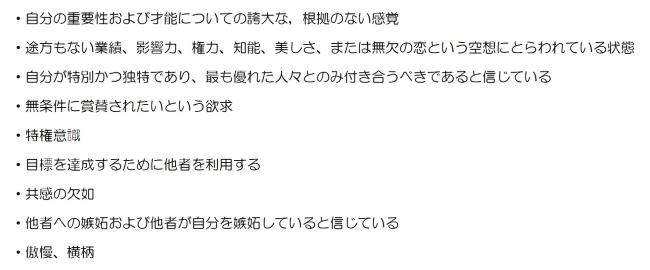 ・自分の重要性および才能についての誇大な，根拠のない感覚

・途方もない業績、影響力、権力、知能、美しさ、または無欠の恋という空想にとらわれている状態

・自分が特別かつ独特であり、最も優れた人々とのみ付き合うべきであると信じている

・無条件に賞賛されたいという欲求

・特権意識

・目標を達成するために他者を利用する

・共感の欠如

・他者への嫉妬および他者が自分を嫉妬していると信じている

・傲慢、横柄